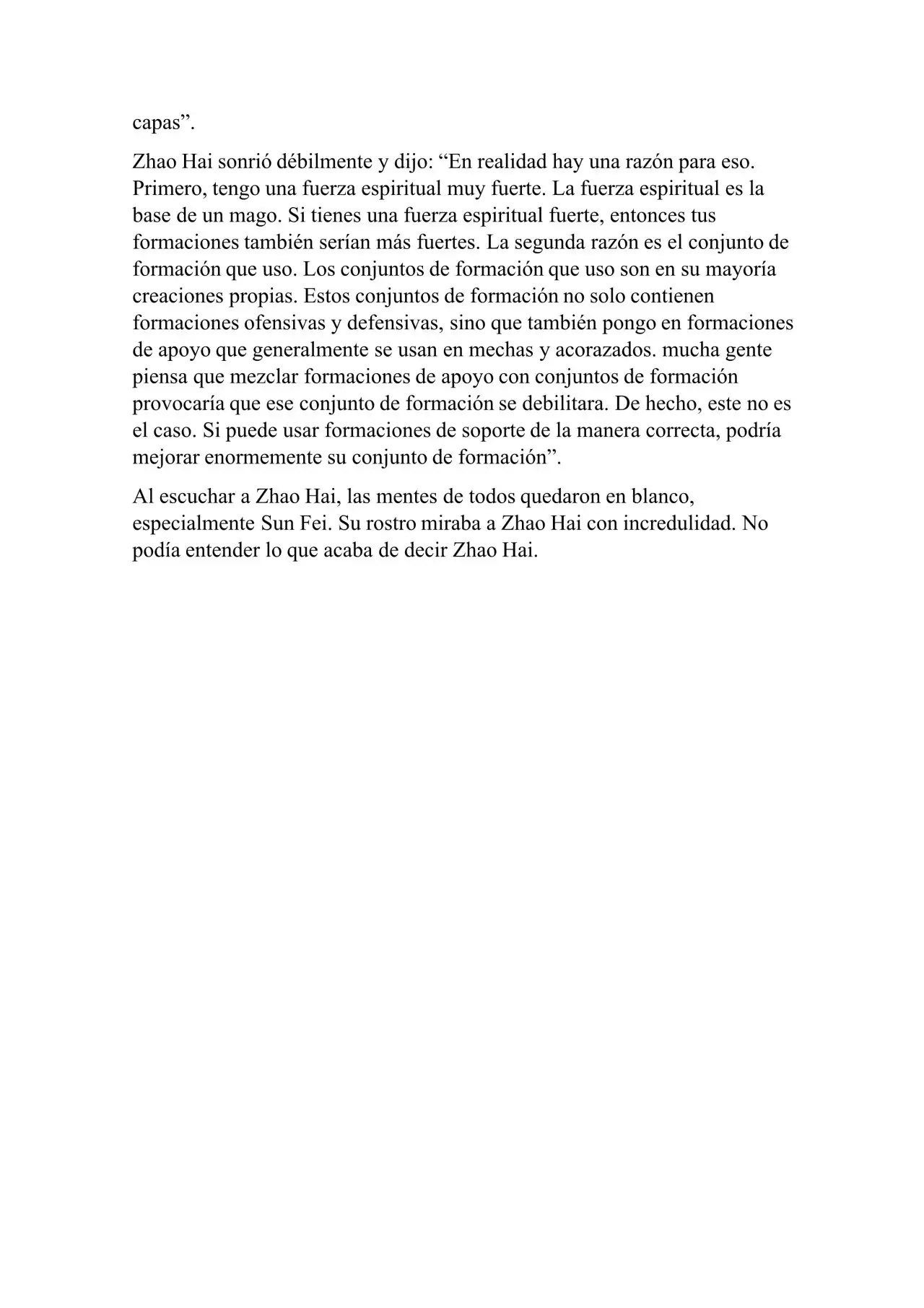 capas”.

Zhao Hai sonrió débilmente y dijo: “En realidad hay una razón para eso. Primero, tengo una fuerza espiritual muy fuerte. La fuerza espiritual es la base de un mago. Si tienes una fuerza espiritual fuerte, entonces tus formaciones también serían más fuertes. La segunda razón es el conjunto de formación que uso. Los conjuntos de formación que uso son en su mayoría creaciones propias. Estos conjuntos de formación no solo contienen formaciones ofensivas y defensivas, sino que también pongo en formaciones de apoyo que generalmente se usan en mechas y acorazados. mucha gente piensa que mezclar formaciones de apoyo con conjuntos de formación provocaría que ese conjunto de formación se debilitara. De hecho, este no es el caso. Si puede usar formaciones de soporte de la manera correcta, podría mejorar enormemente su conjunto de formación”.

Al escuchar a Zhao Hai, las mentes de todos quedaron en blanco, especialmente Sun Fei. Su rostro miraba a Zhao Hai con incredulidad. No podía entender lo que acaba de decir Zhao Hai.